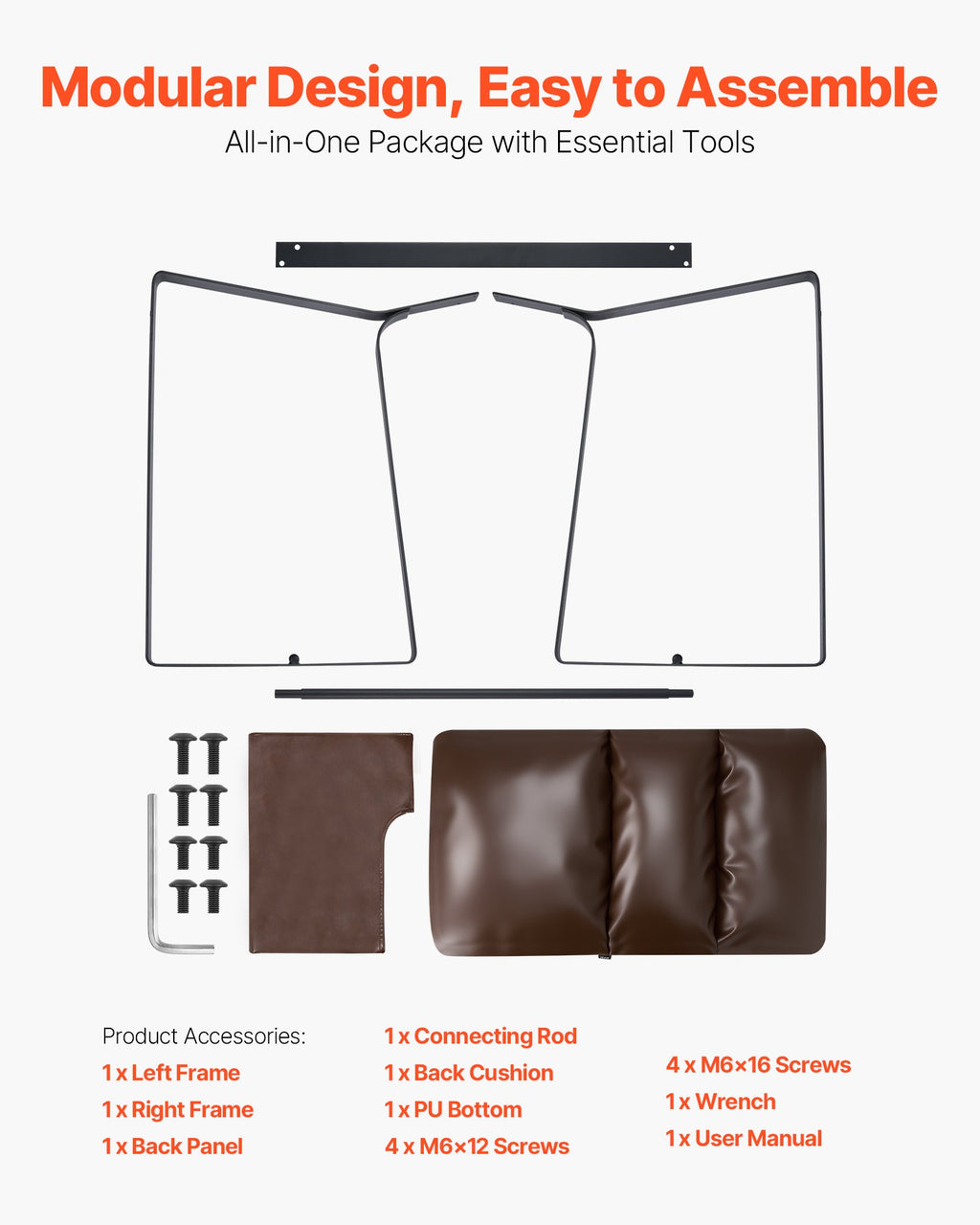 Modular Design, Easy to Assemble

All-in-One Package with Essential Tools

Product Accessories:
1 x Left Frame
1 x Right Frame
1 x Back Panel

1 x Connecting Rod
1 x Back Cushion
1 x PU Bottom
4 x M6×12 Screws

4 x M6×16 Screws
1 x Wrench
1 x User Manual